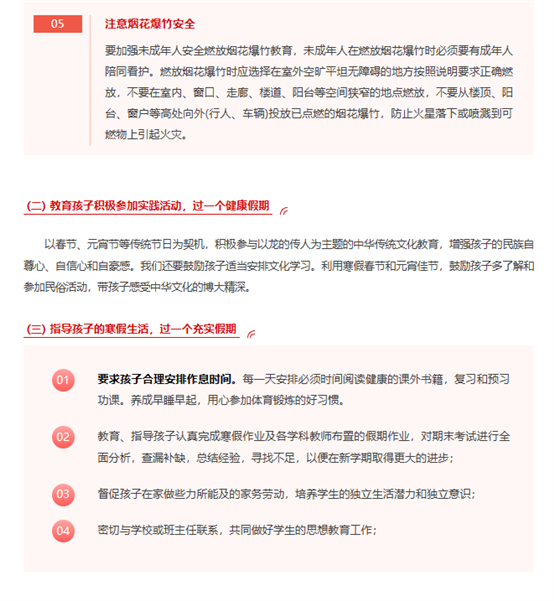 05

注意烟花爆竹安全

要加强未成年人安全燃放烟花爆竹教育，未成年人在燃放烟花爆竹时必须要有成年人陪同看护。燃放烟花爆竹时应选择在室外空旷平坦无障碍的地方按照说明要求正确燃放，不要在室内、窗口、走廊、楼道、阳台等空间狭窄的地点燃放，不要从楼顶、阳台、窗户等高处向外(行人、车辆)投放已点燃的烟花爆竹，防止火星落下或喷溅到可燃物上引起火灾。

(二) 教育孩子积极参加实践活动，过一个健康假期

以春节、元宵节等传统节日为契机，积极参与以龙的传人为主题的中华传统文化教育，增强孩子的民族自尊心、自信心和自豪感。我们还要鼓励孩子适当安排文化学习。利用寒假春节和元宵佳节，鼓励孩子多了解和参加民俗活动，带孩子感受中华文化的博大精深。

(三) 指导孩子的寒假生活，过一个充实假期

01 要求孩子合理安排作息时间。每一天安排必须时间阅读健康的课外书籍，复习和预习功课。养成早睡早起，用心参加体育锻炼的好习惯。

02 教育、指导孩子认真完成寒假作业及各学科教师布置的假期作业，对期末考试进行全面分析，查漏补缺，总结经验，寻找不足，以便在新学期取得更大的进步；

03 督促孩子在家做些力所能及的家务劳动，培养学生的独立生活潜力和独立意识；

04 密切与学校或班主任联系，共同做好学生的思想教育工作；